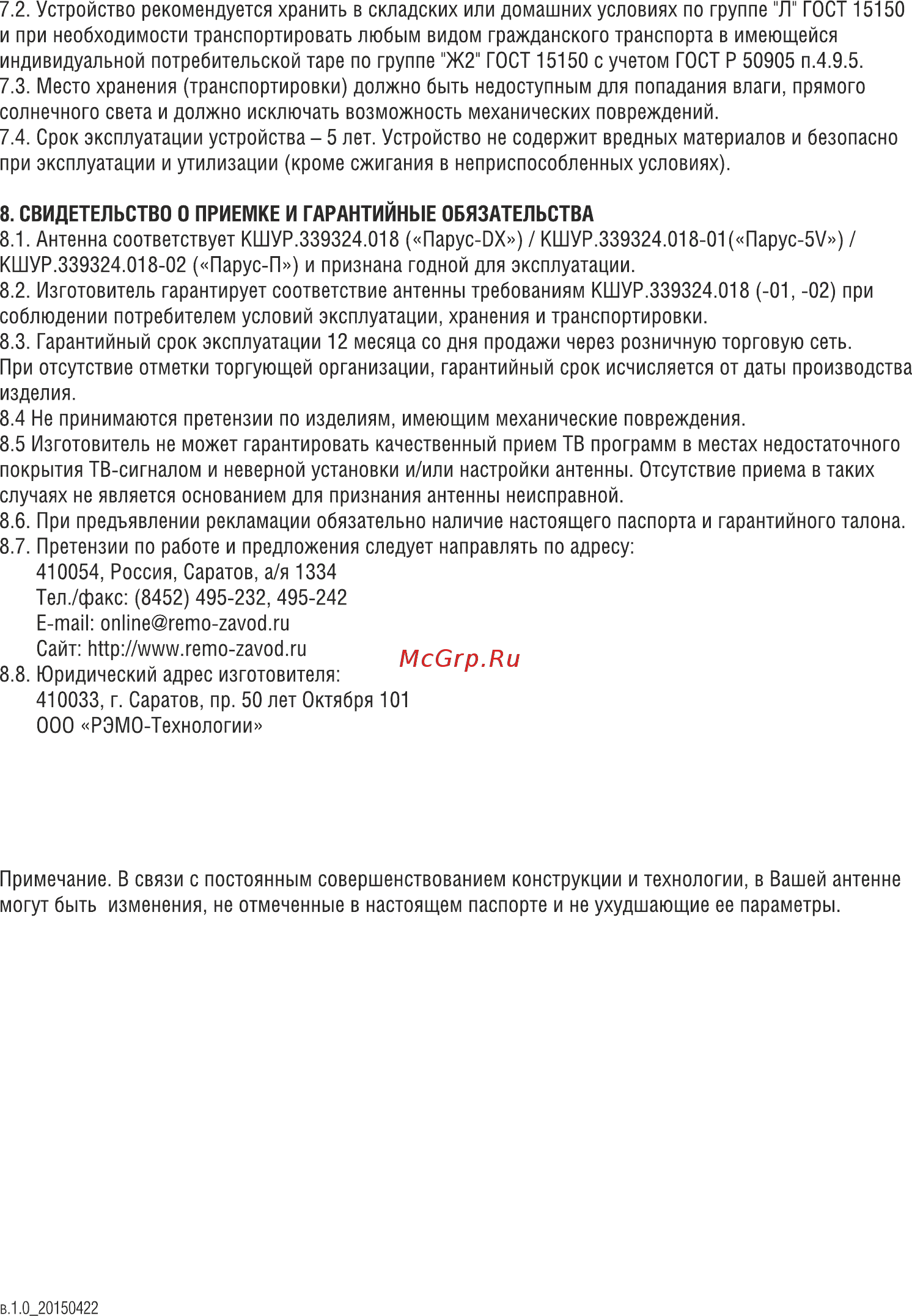 7.2. Устройство рекомендуется хранить в складских или домашних условиях по группе "Л" ГОСТ 15150 и при необходимости транспортировать любым видом гражданского транспорта в имеющейся индивидуальной потребительской таре по группе "Ж2" ГОСТ 15150 с учетом ГОСТ Р 50905 п.4.9.5.
7.3. Место хранения (транспортировки) должно быть недоступным для попадания влаги, прямого солнечного света и должно исключать возможность механических повреждений.
7.4. Срок эксплуатации устройства – 5 лет. Устройство не содержит вредных материалов и безопасно при эксплуатации и утилизации (кроме сжигания в неприспособленных условиях).

8. СВИДЕТЕЛЬСТВО О ПРИЕМКЕ И ГАРАНТИЙНЫЕ ОБЯЗАТЕЛЬСТВА
8.1. Антенна соответствует КШУР.339324.018 («Парус-DX») / КШУР.339324.018-01(«Парус-5V») / КШУР.339324.018-02 («Парус-П») и признана годной для эксплуатации.
8.2. Изготовитель гарантирует соответствие антенны требованиям КШУР.339324.018 (-01, -02) при соблюдении потребителем условий эксплуатации, хранения и транспортировки.
8.3. Гарантийный срок эксплуатации 12 месяца со дня продажи через розничную торговую сеть. При отсутствие отметки торгующей организации, гарантийный срок исчисляется от даты производства изделия.
8.4 Не принимаются претензии по изделиям, имеющим механические повреждения.
8.5 Изготовитель не может гарантировать качественный прием ТВ программ в местах недостаточного покрытия ТВ-сигналом и неверной установки и/или настройки антенны. Отсутствие приема в таких случаях не является основанием для признания антенны неисправной.
8.6. При предъявлении рекламации обязательно наличие настоящего паспорта и гарантийного талона.
8.7. Претензии по работе и предложения следует направлять по адресу:
410054, Россия, Саратов, а/я 1334
Тел./факс: (8452) 495-232, 495-242
E-mail: online@remo-zavod.ru
Сайт: http://www.remo-zavod.ru
McGrp.Ru
8.8. Юридический адрес изготовителя:
410033, г. Саратов, пр. 50 лет Октября 101
ООО «РЭМО-Технологии»

Примечание. В связи с постоянным совершенствованием конструкции и технологии, в Вашей антенне могут быть изменения, не отмеченные в настоящем паспорте и не ухудшающие ее параметры.

в.1.0_20150422